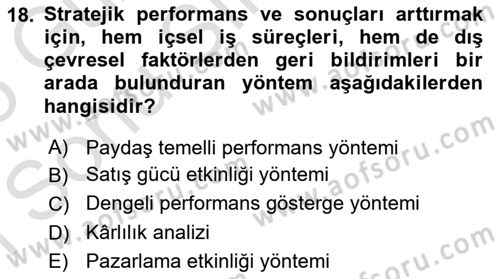 18. Stratejik performans ve sonuçları arttırmak için, hem içsel iş süreçleri, hem de dış çevresel faktörlerden geri bildirimleri bir arada bulunduran yöntem aşağıdakilerden hangisidir?

A) Paydaş temelli performans yöntemi
B) Satış gücü etkinliği yöntemi
C) Dengeli performans gösterge yöntemi
D) Kârlılık analizi
E) Pazarlama etkinliği yöntemi

www.aofsoru.com